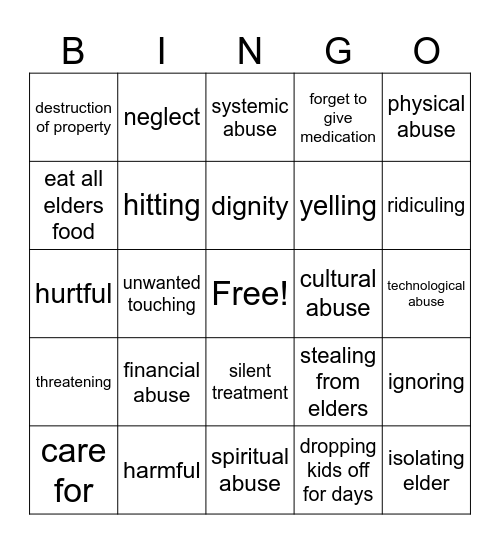 | B | I | N | G | O |
|---|---|---|---|---|
| destruction of property | neglect | systemic abuse | forget to give medication | physical abuse |
| eat all elders food | hitting | dignity | yelling | ridiculing |
| hurtful | unwanted touching | Free! | cultural abuse | technological abuse |
| threatening | financial abuse | silent treatment | stealing from elders | ignoring |
| care for | harmful | spiritual abuse | dropping kids off for days | isolating elder |